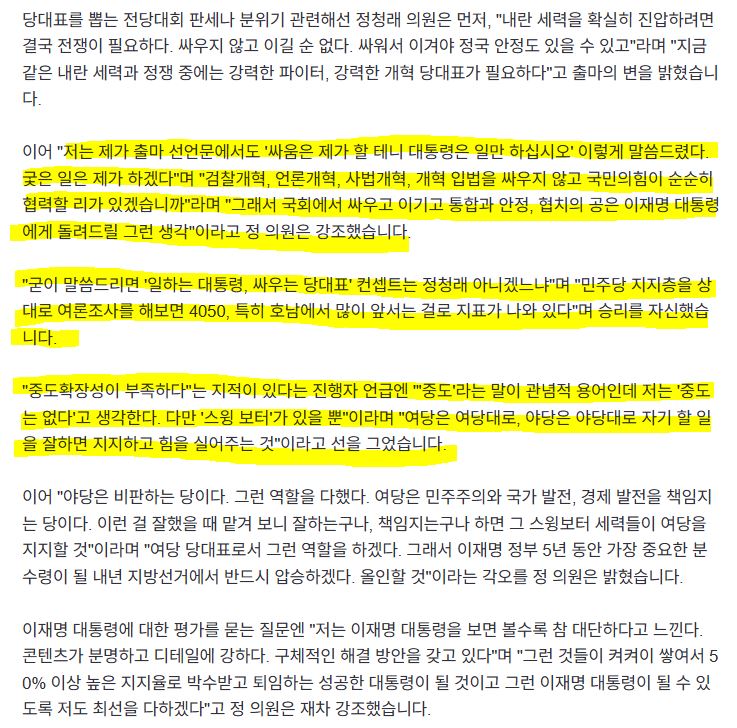 당대표를 뽑는 전당대회 판세나 분위기 관련해선 정청래 의원은 먼저, "내란 세력을 확실히 진압하려면 결국 전쟁이 필요하다. 싸우지 않고 이길 순 없다. 싸워서 이겨야 정국 안정도 있을 수 있고"라며 "지금 같은 내란 세력과 정쟁 중에는 강력한 파이터, 강력한 개혁 당대표가 필요하다"고 출마의 변을 밝혔습니다.

이어 "저는 제가 출마 선언문에서도 '싸움은 제가 할 테니 대통령은 일만 하십시오' 이렇게 말씀드렸다. 궂은 일은 제가 하겠다"며 "검찰개혁, 언론개혁, 사법개혁, 개혁 입법을 싸우지 않고 국민의힘이 순순히 협력할 리가 있겠습니까"라며 "그래서 국회에서 싸우고 이기고 통합과 안정, 협치의 공은 이재명 대통령에게 돌려드릴 그런 생각"이라고 정 의원은 강조했습니다.

"굳이 말씀드리면 '일하는 대통령, 싸우는 당대표' 컨셉트는 정청래 아니겠느냐"며 "민주당 지지층을 상대로 여론조사를 해보면 4050, 특히 호남에서 많이 앞서는 걸로 지표가 나와 있다"며 승리를 자신했습니다.

"중도확장성이 부족하다"는 지적이 있다는 진행자 언급엔 "'중도'라는 말이 관념적 용어인데 저는 '중도는 없다'고 생각한다. 다만 '스윙 보터'가 있을 뿐"이라며 "여당은 여당대로, 야당은 야당대로 자기 할 일을 잘하면 지지하고 힘을 실어주는 것"이라고 선을 그었습니다.

이어 "야당은 비판하는 당이다. 그런 역할을 다했다. 여당은 민주주의와 국가 발전, 경제 발전을 책임지는 당이다. 이런 걸 잘했을 때 맡겨 보니 잘하는구나, 책임지는구나 하면 그 스윙보터 세력들이 여당을 지지할 것"이라며 "여당 당대표로서 그런 역할을 하겠다. 그래서 이재명 정부 5년 동안 가장 중요한 분수령이 될 내년 지방선거에서 반드시 압승하겠다. 올인할 것"이라는 각오를 정 의원은 밝혔습니다.

이재명 대통령에 대한 평가를 묻는 질문엔 "저는 이재명 대통령을 보면 볼수록 참 대단하다고 느낀다. 콘텐츠가 분명하고 디테일에 강하다. 구체적인 해결 방안을 갖고 있다"며 "그런 것들이 켜켜이 쌓여서 50% 이상 높은 지지율로 박수받고 퇴임하는 성공한 대통령이 될 것이고 그런 이재명 대통령이 될 수 있도록 저도 최선을 다하겠다"고 정 의원은 재차 강조했습니다.